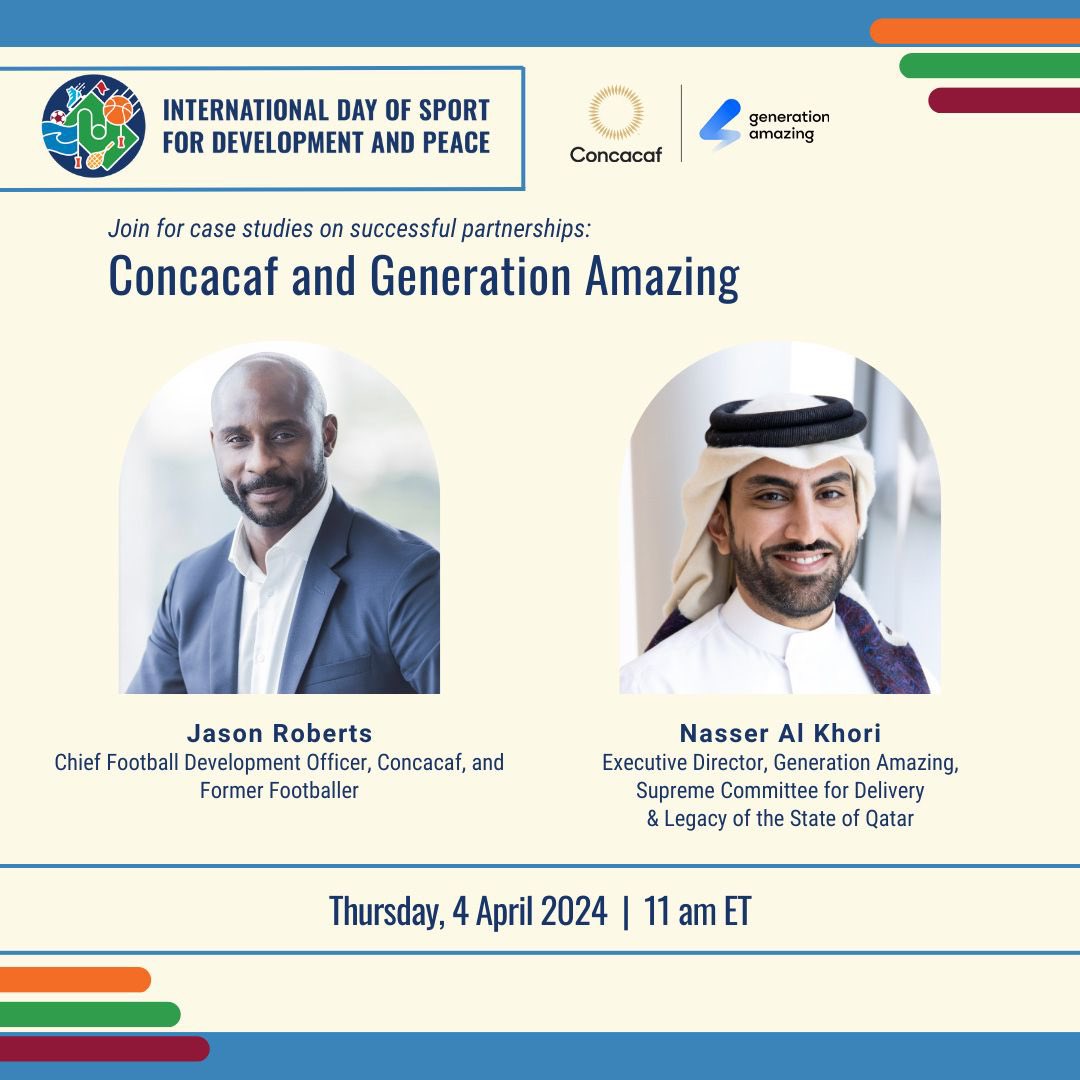 INTERNATIONAL DAY OF SPORT FOR DEVELOPMENT AND PEACE

Concacaf

generation amazing

Join for case studies on successful partnerships:

Concacaf and Generation Amazing

Jason Roberts
Chief Football Development Officer, Concacaf, and Former Footballer

Nasser Al Khori
Executive Director, Generation Amazing, Supreme Committee for Delivery & Legacy of the State of Qatar

Thursday, 4 April 2024 | 11 am ET